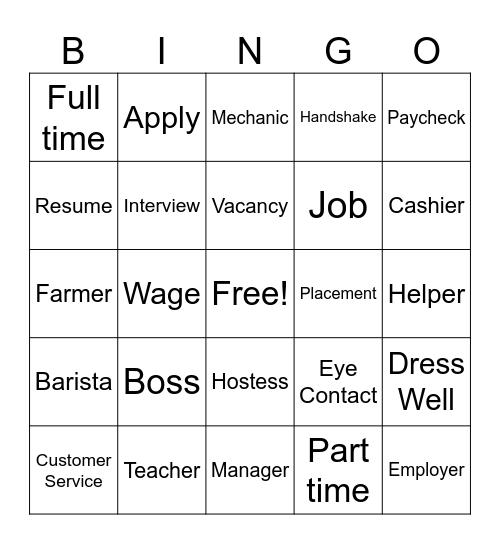 | B | I | N | G | O |
|---|---|---|---|---|
| Full time | Apply | Mechanic | Handshake | Paycheck |
| Resume | Interview | Vacancy | Job | Cashier |
| Farmer | Wage | Free! | Placement | Helper |
| Barista | Boss | Hostess | Eye Contact | Dress Well |
| Customer Service | Teacher | Manager | Part time | Employer |